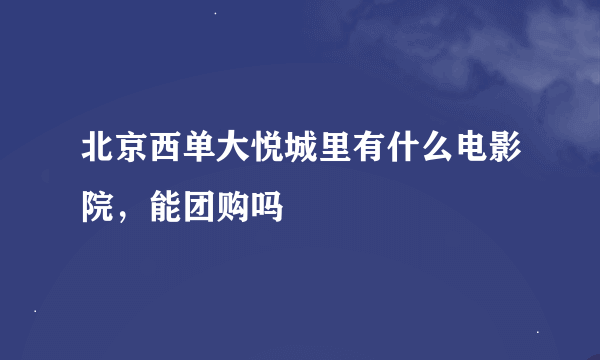 北京西单大悦城里有什么电影院，能团购吗